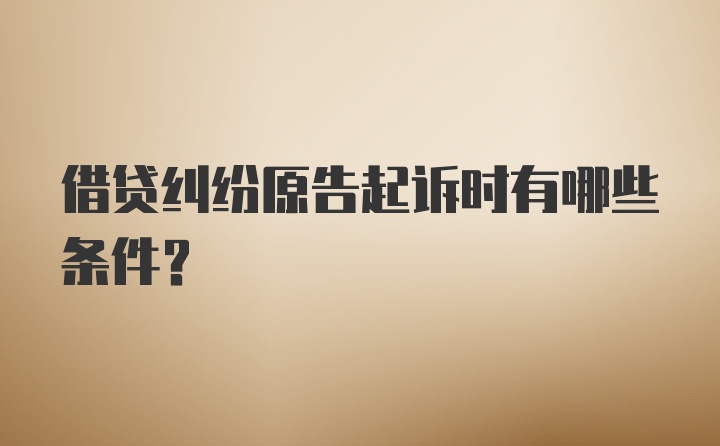 借贷纠纷原告起诉时有哪些条件?